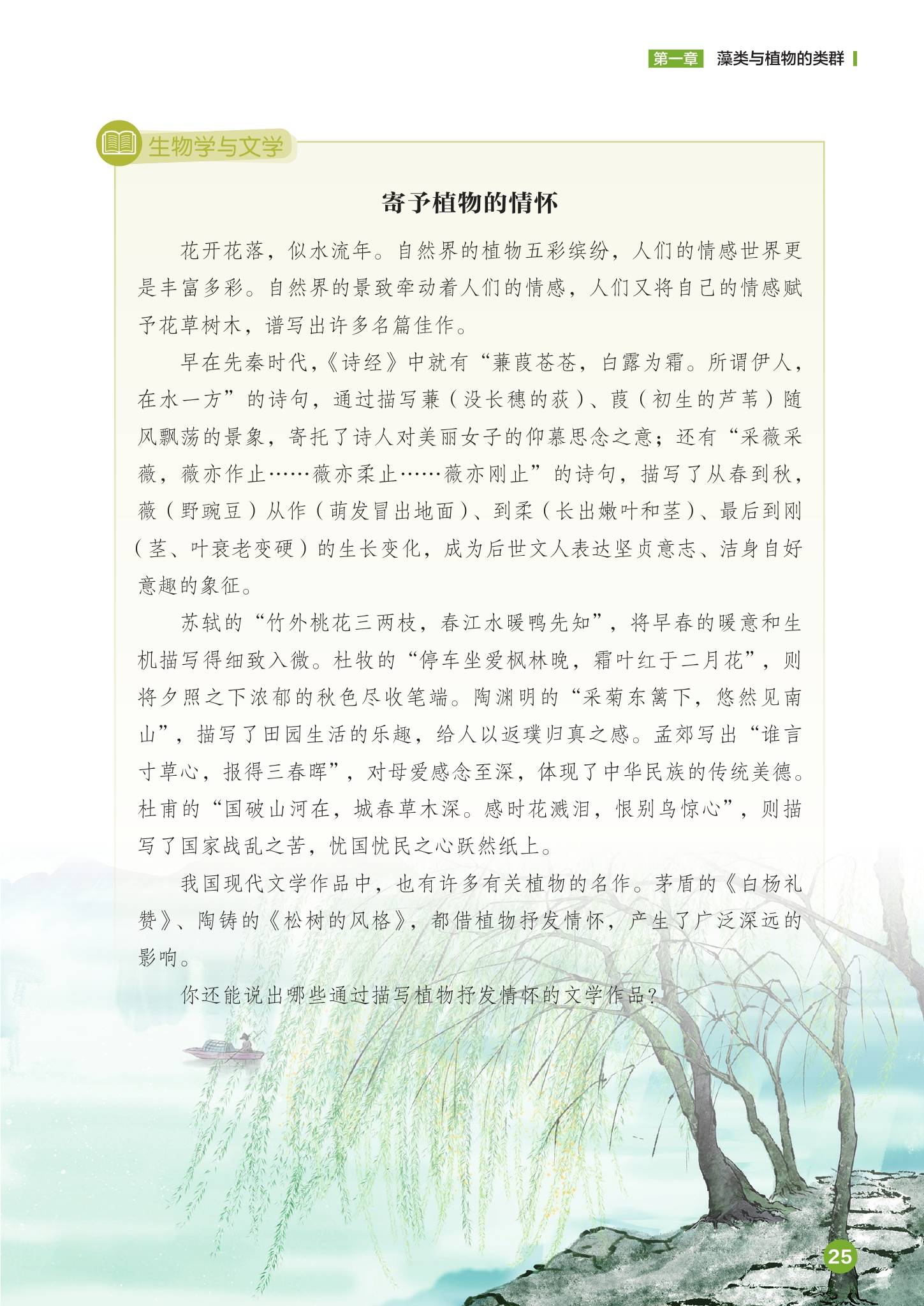 第一章 藻类与植物的类群

生物学与文学

寄予植物的情怀

花开花落，似水流年。自然界的植物五彩缤纷，人们的情感世界更是丰富多彩。自然界的景致牵动着人们的情感，人们又将自己的情感赋予花草树木，谱写出许多名篇佳作。

早在先秦时代，《诗经》中就有“蒹葭苍苍，白露为霜。所谓伊人，在水一方”的诗句，通过描写蒹（没长穗的荻）、葭（初生的芦苇）随风飘荡的景象，寄托了诗人对美丽女子的仰慕思念之意；还有“采薇采薇，薇亦作止……薇亦柔止……薇亦刚止”的诗句，描写了从春到秋，薇（野豌豆）从作（萌发冒出地面）、到柔（长出嫩叶和茎）、最后到刚（茎、叶衰老变硬）的生长变化，成为后世文人表达坚贞意志、洁身自好意趣的象征。

苏轼的“竹外桃花三两枝，春江水暖鸭先知”，将早春的暖意和生机描写得细致入微。杜牧的“停车坐爱枫林晚，霜叶红于二月花”，则将夕照之下浓郁的秋色尽收笔端。陶渊明的“采菊东篱下，悠然见南山”，描写了田园生活的乐趣，给人以返璞归真之感。孟郊写出“谁言寸草心，报得三春晖”，对母爱感念至深，体现了中华民族的传统美德。杜甫的“国破山河在，城春草木深。感时花溅泪，恨别鸟惊心”，则描写了国家战乱之苦，忧国忧民之心跃然纸上。

我国现代文学作品中，也有许多有关植物的名作。茅盾的《白杨礼赞》、陶铸的《松树的风格》，都借植物抒发情怀，产生了广泛深远的影响。

你还能说出哪些通过描写植物抒发情怀的文学作品？

25